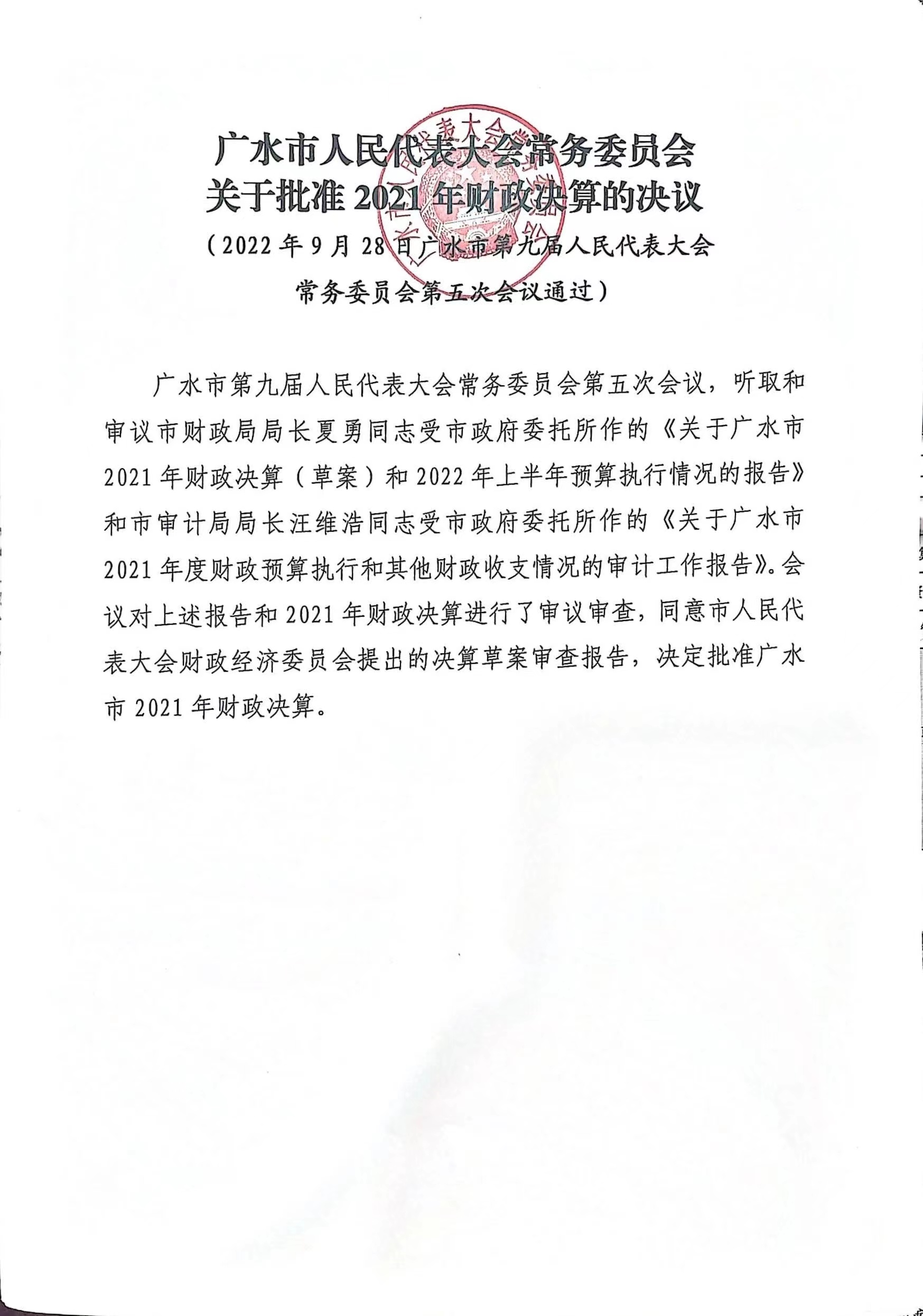 广水市人民代表大会常务委员会
关于批准 2021 年财政决算的决议
（2022 年 9 月 28 日广水市第九届人民代表大会常务委员会第五次会议通过）

广水市第九届人民代表大会常务委员会第五次会议，听取和审议市财政局局长夏勇同志受市政府委托所作的《关于广水市 2021 年财政决算（草案）和 2022 年上半年预算执行情况的报告》和市审计局局长汪维浩同志受市政府委托所作的《关于广水市 2021 年度财政预算执行和其他财政收支情况的审计工作报告》。会议对上述报告和 2021 年财政决算进行了审议审查，同意市人民代表大会财政经济委员会提出的决算草案审查报告，决定批准广水市 2021 年财政决算。